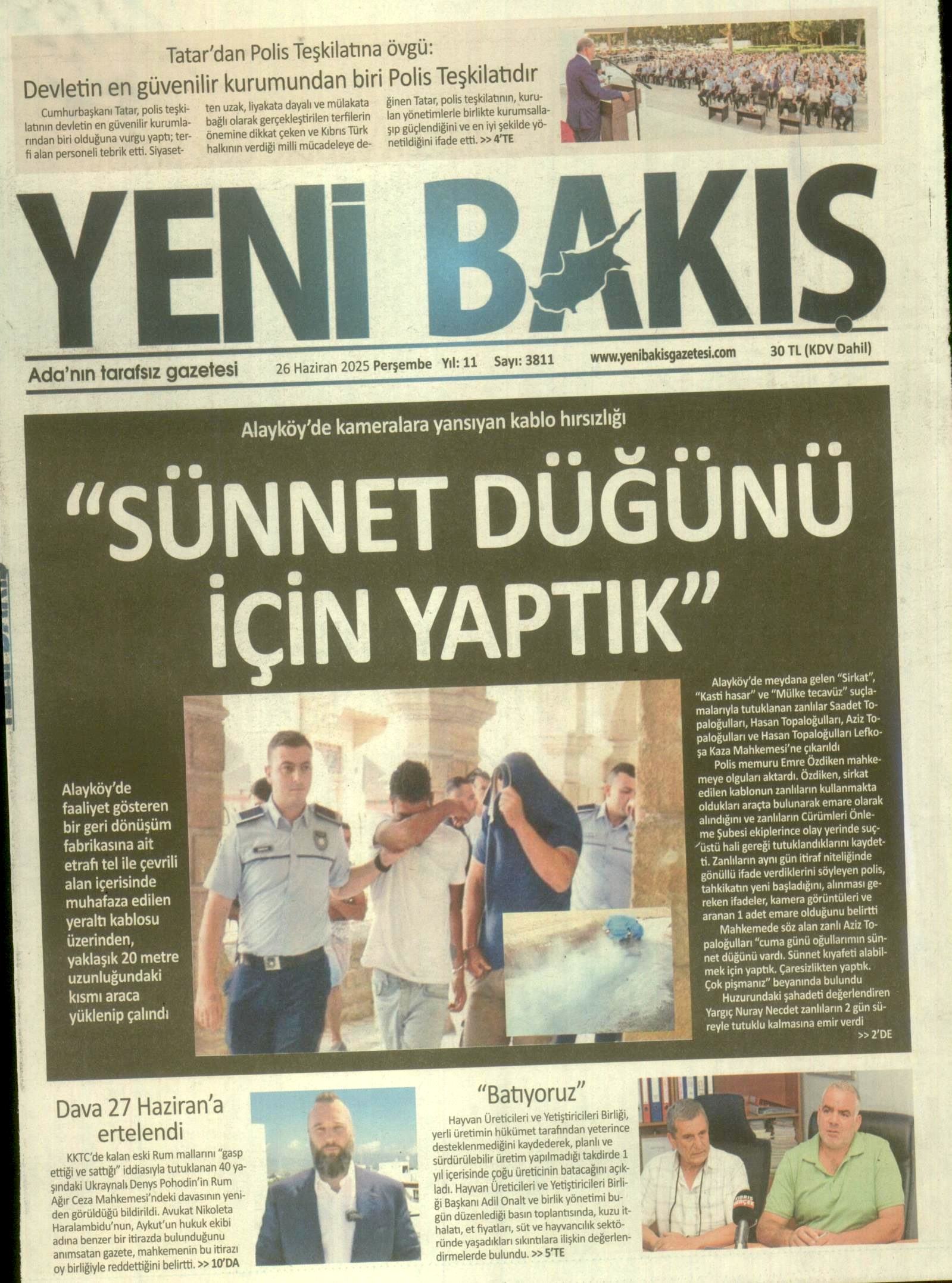 Tatar'dan Polis Teşkilatına övgü:

Devletin en güvenilir kurumundan biri Polis Teşkilatıdır

Cumhurbaşkanı Tatar, polis teşkilatının devletin en güvenilir kurumlarından biri olduğuna vurgu yaptı; terfi alan personeli tebrik etti. Siyasetten uzak, liyakata dayalı ve mülakata bağlı olarak gerçekleştirilen terfilerin önemine dikkat çeken ve Kıbrıs Türk halkının verdiği milli mücadeleye değinen Tatar, polis teşkilatının, kurulan yönetimlerle birlikte kurumsallaşıp güçlendiğini ve en iyi şekilde yönetildiğini ifade etti. >> 4'TE

YENİ BAKIŞ

Ada'nın tarafsız gazetesi 26 Haziran 2025 Perşembe Yıl: 11 Sayı: 3811 www.yenibakisgazetesi.com 30 TL (KDV Dahil)

Alayköy'de kameralara yansıyan kablo hırsızlığı

"SÜNNET DÜĞÜNÜ İÇİN YAPTIK"

Alayköy'de faaliyet gösteren bir geri dönüşüm fabrikasına ait etrafı tel ile çevrili alan içerisinde muhafaza edilen yeraltı kablosu üzerinden, yaklaşık 20 metre uzunluğundaki kısmı araca yüklenip çalındı

Alayköy'de meydana gelen "Sirkat", "Kasti hasar" ve "Mülke tecavüz" suçlamalarıyla tutuklanan zanlılar Saadet Topaloğulları, Hasan Topaloğulları, Aziz Topaloğulları ve Hasan Topaloğulları Lefkoşa Kaza Mahkemesi'ne çıkarıldı

Polis memuru Emre Özdiken mahkemeye olguları aktardı. Özdiken, sirkat edilen kablonun zanlıların kullanmakta oldukları araçta bulunarak emare olarak alındığını ve zanlıların Cürümleri Önleme Şubesi ekiplerince olay yerinde suçüstü hali gereği tutuklandıklarını kaydetti. Zanlıların aynı gün itiraf niteliğinde gönüllü ifade verdiklerini söyleyen polis, tahkikatın yeni başladığını, alınması gereken ifadeler, kamera görüntüleri ve aranan 1 adet emare olduğunu belirtti

Mahkemede söz alan zanlı Aziz Topaloğulları "cuma günü oğullarımın sünnet düğünü vardı. Sünnet kıyafeti alabilmek için yaptık. Çaresizlikten yaptık. Çok pişmanız" beyanında bulundu

Huzurundaki şahadeti değerlendiren Yargıç Nuray Necdet zanlıların 2 gün süreyle tutuklu kalmasına emir verdi
>> 2'DE

Dava 27 Haziran'a ertelendi

KKTC'de kalan eski Rum mallarını "gasp ettiği ve sattığı" iddiasıyla tutuklanan 40 yaşındaki Ukraynalı Denys Pohodin'in Rum Ağır Ceza Mahkemesi'ndeki davasının yeniden görüldüğü bildirildi. Avukat Nikoleta Haralambidu'nun, Aykut'un hukuk ekibi adına benzer bir itirazda bulunduğunu anımsatan gazete, mahkemenin bu itirazı oy birliğiyle reddettiğini belirtti. >> 10'DA

"Batıyoruz"

Hayvan Üreticileri ve Yetiştiricileri Birliği, yerli üretimin hükümet tarafından yeterince desteklenmediğini kaydederek, planlı ve sürdürülebilir üretim yapılmadığı takdirde 1 yıl içerisinde çoğu üreticinin batacağını açıkladı. Hayvan Üreticileri ve Yetiştiricileri Birliği Başkanı Adil Onalt ve birlik yönetimi bugün düzenlediği basın toplantısında, kuzu ithalatı, et fiyatları, süt ve hayvancılık sektöründe yaşadıkları sıkıntılara ilişkin değerlendirmelerde bulundu. >> 5'TE